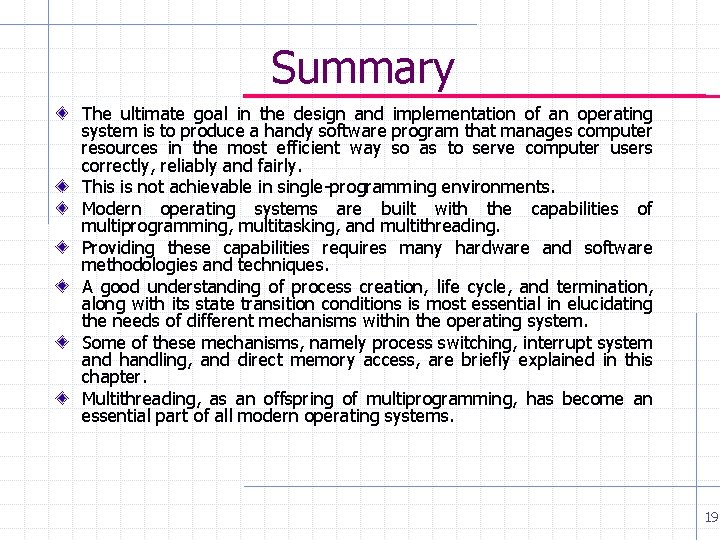 Summary

• The ultimate goal in the design and implementation of an operating system is to produce a handy software program that manages computer resources in the most efficient way so as to serve computer users correctly, reliably and fairly.

• This is not achievable in single-programming environments.

• Modern operating systems are built with the capabilities of multiprogramming, multitasking, and multithreading.

• Providing these capabilities requires many hardware and software methodologies and techniques.

• A good understanding of process creation, life cycle, and termination, along with its state transition conditions is most essential in elucidating the needs of different mechanisms within the operating system.

• Some of these mechanisms, namely process switching, interrupt system and handling, and direct memory access, are briefly explained in this chapter.

• Multithreading, as an offspring of multiprogramming, has become an essential part of all modern operating systems.

19